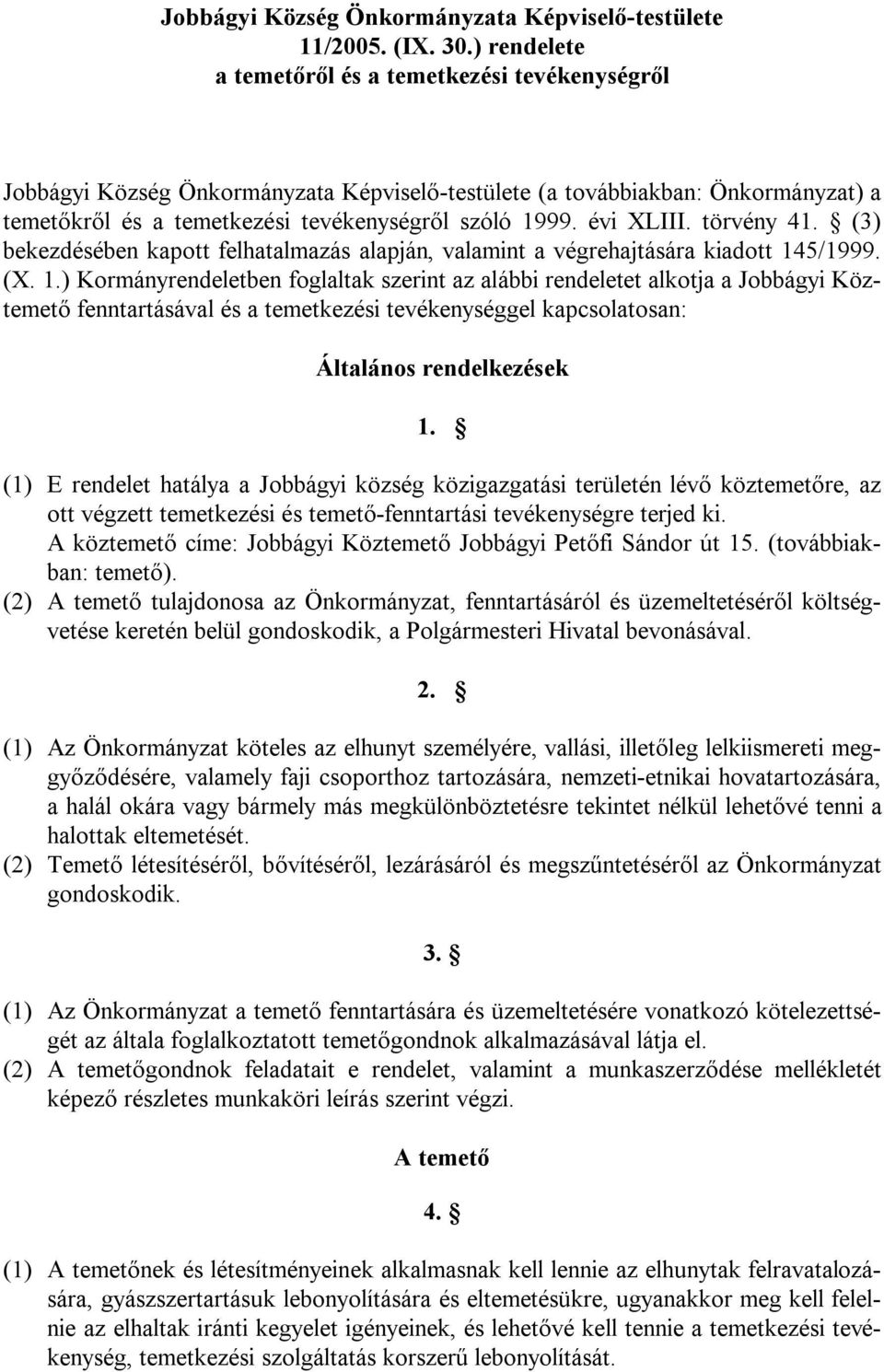 Jobbágyi Község Önkormányzata Képviselő-testülete
11/2005. (IX. 30.) rendelete
a temetőről és a temetkezési tevékenységről

Jobbágyi Község Önkormányzata Képviselő-testülete (a továbbiakban: Önkormányzat) a temetőkről és a temetkezési tevékenységről szóló 1999. évi XLIII. törvény 41. § (3) bekezdésében kapott felhatalmazás alapján, valamint a végrehajtására kiadott 145/1999. (X. 1.) Kormányrendeletben foglaltak szerint az alábbi rendeletet alkotja a Jobbágyi Köztemető fenntartásával és a temetkezési tevékenységgel kapcsolatosan:

Általános rendelkezések

1. §

(1) E rendelet hatálya a Jobbágyi község közigazgatási területén lévő köztemetőre, az ott végzett temetkezési és temető-fenntartási tevékenységre terjed ki. A köztemető címe: Jobbágyi Köztemető Jobbágyi Petőfi Sándor út 15. (továbbiakban: temető).
(2) A temető tulajdonosa az Önkormányzat, fenntartásáról és üzemeltetéséről költségvetése keretén belül gondoskodik, a Polgármesteri Hivatal bevonásával.

2. §

(1) Az Önkormányzat köteles az elhunyt személyére, vallási, illetőleg lelkiismereti meggyőződésére, valamely faji csoporthoz tartozására, nemzeti-etnikai hovatartozására, a halál okára vagy bármely más megkülönböztetésre tekintet nélkül lehetővé tenni a halottak eltemetését.
(2) Temető létesítéséről, bővítéséről, lezárásáról és megszűntetéséről az Önkormányzat gondoskodik.

3. §

(1) Az Önkormányzat a temető fenntartására és üzemeltetésére vonatkozó kötelezettségét az általa foglalkoztatott temetőgondnok alkalmazásával látja el.
(2) A temetőgondnok feladatait e rendelet, valamint a munkaszerződése mellékletét képező részletes munkaköri leírás szerint végzi.

A temető

4. §

(1) A temetőnek és létesítményeinek alkalmasnak kell lennie az elhunytak felravatalozására, gyászszertartásuk lebonyolítására és eltemetésükre, ugyanakkor meg kell felelnie az elhaltak iránti kegyelet igényeinek, és lehetővé kell tennie a temetkezési tevékenység, temetkezési szolgáltatás korszerű lebonyolítását.